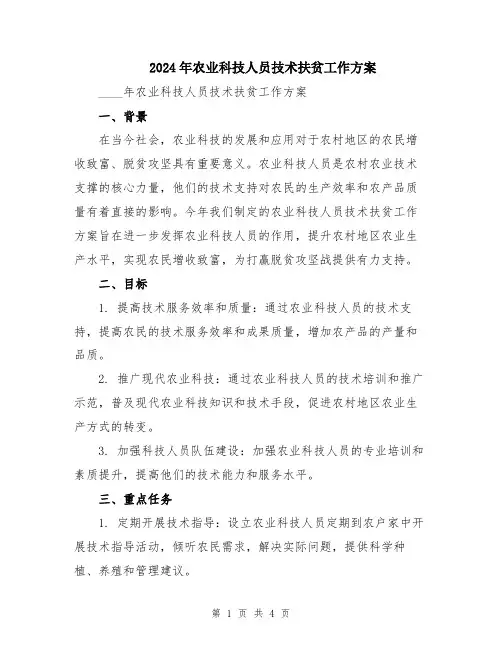 2024年农业科技人员技术扶贫工作方案

____年农业科技人员技术扶贫工作方案

一、背景

在当今社会，农业科技的发展和应用对于农村地区的农民增收致富、脱贫攻坚具有重要意义。农业科技人员是农村农业技术支撑的核心力量，他们的技术支持对农民的生产效率和农产品质量有着直接的影响。今年我们制定的农业科技人员技术扶贫工作方案旨在进一步发挥农业科技人员的作用，提升农村地区农业生产水平，实现农民增收致富，为打赢脱贫攻坚战提供有力支持。

二、目标

1. 提高技术服务效率和质量：通过农业科技人员的技术支持，提高农民的技术服务效率和成果质量，增加农产品的产量和品质。

2. 推广现代农业科技：通过农业科技人员的技术培训和推广示范，普及现代农业科技知识和技术手段，促进农村地区农业生产方式的转变。

3. 加强科技人员队伍建设：加强农业科技人员的专业培训和素质提升，提高他们的技术能力和服务水平。

三、重点任务

1. 定期开展技术指导：设立农业科技人员定期到农户家中开展技术指导活动，倾听农民需求，解决实际问题，提供科学种植、养殖和管理建议。

第 1 页 共 4 页